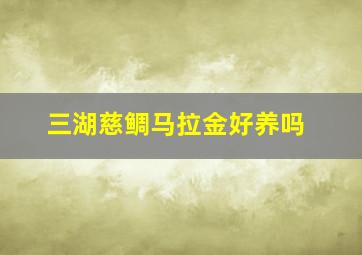 三湖慈鲷马拉金好养吗